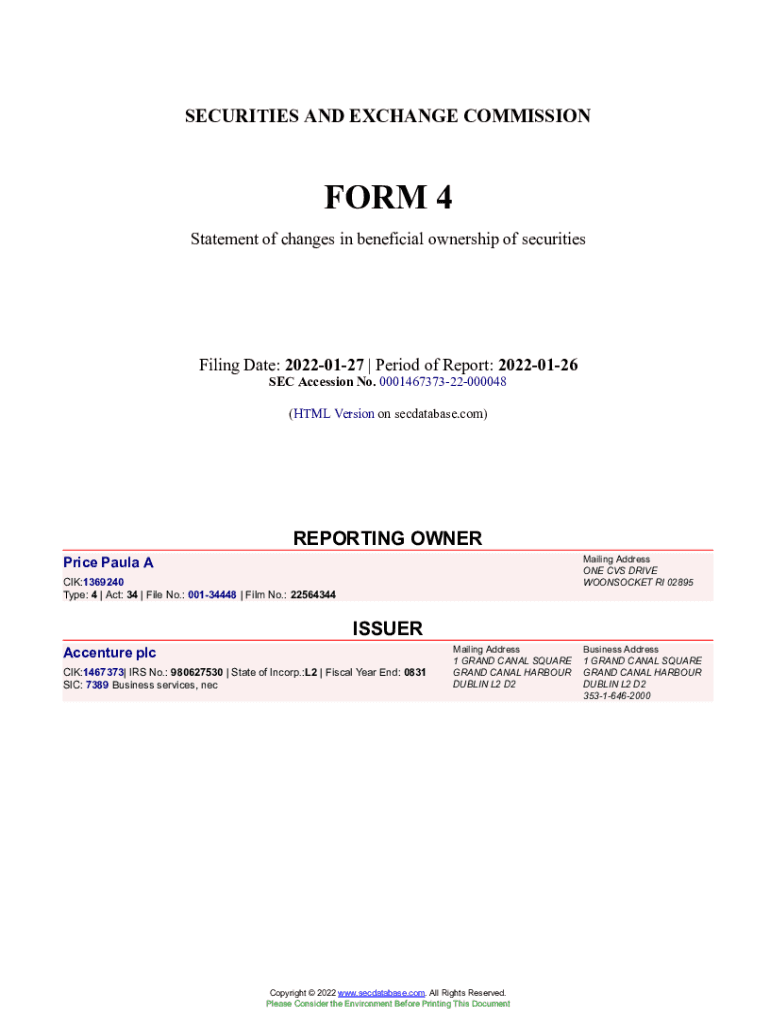 SECURITIES AND EXCHANGE COMMISSION

FORM 4

Statement of changes in beneficial ownership of securities

Filing Date: 2022-01-27 | Period of Report: 2022-01-26
SEC Accession No. 0001467373-22-000048

(HTML Version on secdatabase.com)

REPORTING OWNER

Price Paula A
CIK:1369240
Type: 4 | Act: 34 | File No.: 001-34448 | Film No.: 22564344

Mailing Address
ONE CVS DRIVE
WOONSOCKET RI 02895

ISSUER

Accenture plc
CIK:1467373| IRS No.: 980627530 | State of Incorp.:L2 | Fiscal Year End: 0831
SIC: 7389 Business services, nec

Mailing Address
1 GRAND CANAL SQUARE
GRAND CANAL HARBOUR
DUBLIN L2 D2

Business Address
1 GRAND CANAL SQUARE
GRAND CANAL HARBOUR
DUBLIN L2 D2
353-1-646-2000

Copyright © 2022 www.secdatabase.com. All Rights Reserved.
Please Consider the Environment Before Printing This Document